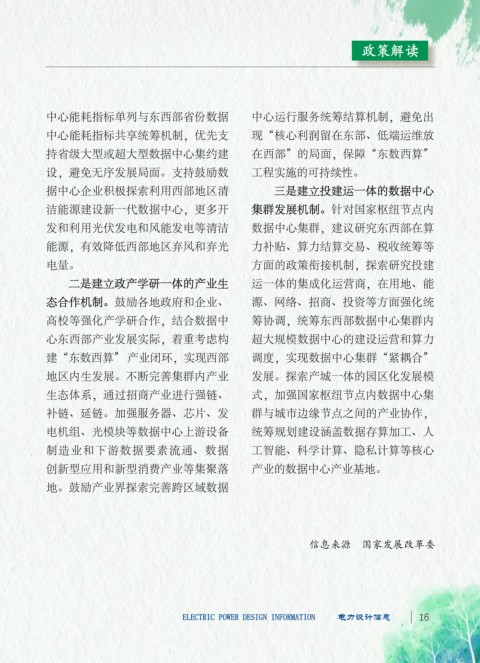 政策解读

中心能耗指标单列与东西部省份数据中心能耗指标共享统筹机制，优先支持省级大型或超大型数据中心集约建设，避免无序发展局面。支持鼓励数据中心企业积极探索利用西部地区清洁能源建设新一代数据中心，更多开发和利用光伏发电和风能发电等清洁能源，有效降低西部地区弃风和弃光电量。

二是建立政产学研一体的产业生态合作机制。鼓励各地政府和企业、高校等强化产学研合作，结合数据中心东西部产业发展实际，着重考虑构建“东数西算”产业闭环，实现西部地区内生发展。不断完善集群内产业生态体系，通过招商产业进行强链、补链、延链。加强服务器、芯片、发电机组、光模块等数据中心上游设备制造业和下游数据要素流通、数据创新型应用和新型消费产业等集聚落地。鼓励产业界探索完善跨区域数据中心运行服务统筹结算机制，避免出现“核心利润留在东部、低端运维放在西部”的局面，保障“东数西算”工程实施的可持续性。

三是建立投建运一体的数据中心集群发展机制。针对国家枢纽节点内数据中心集群，建议研究东西部在算力补贴、算力结算交易、税收统筹等方面的政策衔接机制，探索研究投建运一体的集成化运营商，在用地、能源、网络、招商、投资等方面强化统筹协调，统筹东西部数据中心集群内超大规模数据中心的建设运营和算力调度，实现数据中心集群“紧耦合”发展。探索产城一体的园区化发展模式，加强国家枢纽节点内数据中心集群与城市边缘节点之间的产业协作，统筹规划建设涵盖数据存算加工、人工智能、科学计算、隐私计算等核心产业的数据中心产业基地。

信息来源 国家发展改革委

ELECTRIC POWER DESIGN INFORMATION 电力设计信息 16